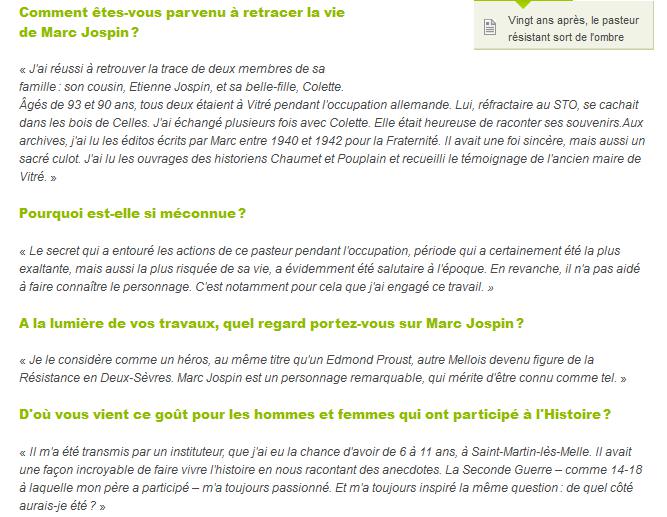 Comment êtes-vous parvenu à retracer la vie de Marc Jospin ?

Vingt ans après, le pasteur résistant sort de l'ombre

« J'ai réussi à retrouver la trace de deux membres de sa famille : son cousin, Etienne Jospin, et sa belle-fille, Colette.
Âgés de 93 et 90 ans, tous deux étaient à Vitré pendant l'occupation allemande. Lui, réfractaire au STO, se cachait dans les bois de Celles. J'ai échangé plusieurs fois avec Colette. Elle était heureuse de raconter ses souvenirs.Aux archives, j'ai lu les éditos écrits par Marc entre 1940 et 1942 pour la Fraternité. Il avait une foi sincère, mais aussi un sacré culot. J'ai lu les ouvrages des historiens Chaumet et Pouplain et recueilli le témoignage de l'ancien maire de Vitré. »

Pourquoi est-elle si méconnue ?

« Le secret qui a entouré les actions de ce pasteur pendant l'occupation, période qui a certainement été la plus exaltante, mais aussi la plus risquée de sa vie, a évidemment été salutaire à l'époque. En revanche, il n'a pas aidé à faire connaître le personnage. C'est notamment pour cela que j'ai engagé ce travail. »

A la lumière de vos travaux, quel regard portez-vous sur Marc Jospin ?

« Je le considère comme un héros, au même titre qu'un Edmond Proust, autre Mellois devenu figure de la Résistance en Deux-Sèvres. Marc Jospin est un personnage remarquable, qui mérite d'être connu comme tel. »

D'où vous vient ce goût pour les hommes et femmes qui ont participé à l'Histoire ?

« Il m'a été transmis par un instituteur, que j'ai eu la chance d'avoir de 6 à 11 ans, à Saint-Martin-lès-Melle. Il avait une façon incroyable de faire vivre l'histoire en nous racontant des anecdotes. La Seconde Guerre – comme 14-18 à laquelle mon père a participé – m'a toujours passionné. Et m'a toujours inspiré la même question : de quel côté aurais-je été ? »